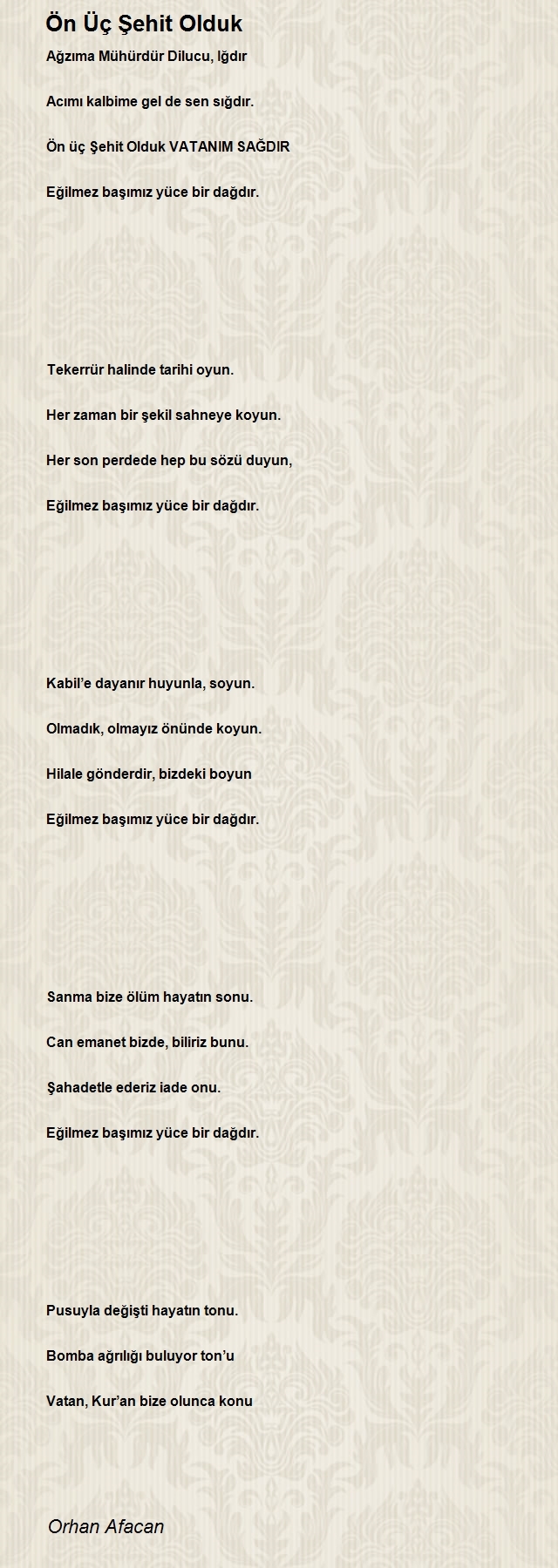 Ön Üç Şehit Olduk

Ağzıma Mühürdür Dilucu, Iğdır

Acımı kalbime gel de sen sığdır.

Ön üç Şehit Olduk VATANIM SAĞDIR

Eğilmez başımız yüce bir dağdır.

Tekerrür halinde tarihi oyun.

Her zaman bir şekil sahneye koyun.

Her son perdede hep bu sözü duyun,

Eğilmez başımız yüce bir dağdır.

Kabil'e dayanır huyunla, soyun.

Olmadık, olmayız önünde koyun.

Hilale gönderdir, bizdeki boyun

Eğilmez başımız yüce bir dağdır.

Sanma bize ölüm hayatın sonu.

Can emanet bizde, biliriz bunu.

Şahadetle ederiz iade onu.

Eğilmez başımız yüce bir dağdır.

Pusuyla değişti hayatın tonu.

Bomba ağrılığı buluyor ton'u

Vatan, Kur'an bize olunca konu

Orhan Afacan